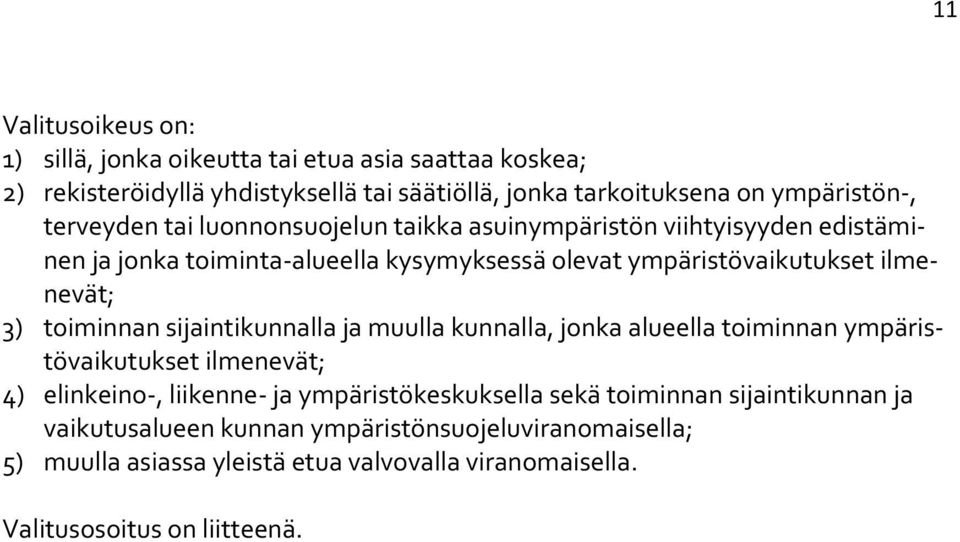 11

Valitusoikeus on:
1) sillä, jonka oikeutta tai etua asia saattaa koskea;
2) rekisteröidyllä yhdistyksellä tai säätiöllä, jonka tarkoituksena on ympäristön-, terveyden tai luonnonsuojelun taikka asuinympäristön viihtyisyyden edistäminen ja jonka toiminta-alueella kysymyksessä olevat ympäristövaikutukset ilmenevät;
3) toiminnan sijaintikunnalla ja muulla kunnalla, jonka alueella toiminnan ympäristövaikutukset ilmenevät;
4) elinkeino-, liikenne- ja ympäristökeskuksella sekä toiminnan sijaintikunnan ja vaikutusalueen kunnan ympäristönsuojeluviranomaisella;
5) muulla asiassa yleistä etua valvovalla viranomaisella.

Valitusosoitus on liitteenä.